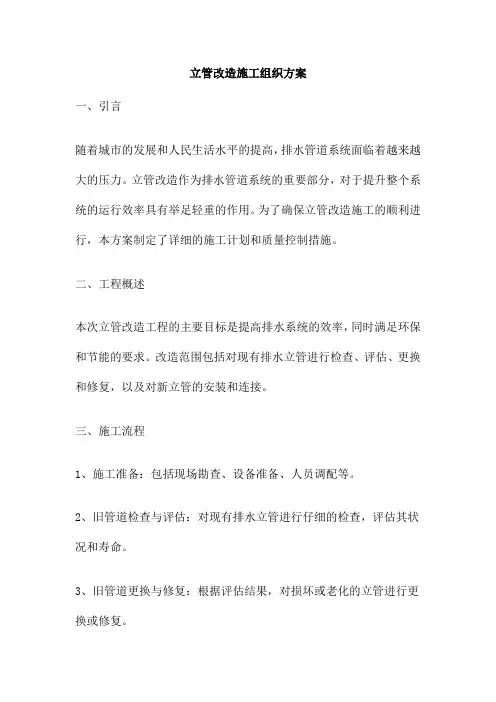 立管改造施工组织方案

一、引言

随着城市的发展和人民生活水平的提高，排水管道系统面临着越来越大的压力。立管改造作为排水管道系统的重要部分，对于提升整个系统的运行效率具有举足轻重的作用。为了确保立管改造施工的顺利进行，本方案制定了详细的施工计划和质量控制措施。

二、工程概述

本次立管改造工程的主要目标是提高排水系统的效率，同时满足环保和节能的要求。改造范围包括对现有排水立管进行检查、评估、更换和修复，以及对新立管的安装和连接。

三、施工流程

1、施工准备：包括现场勘查、设备准备、人员调配等。

2、旧管道检查与评估：对现有排水立管进行仔细的检查，评估其状况和寿命。

3、旧管道更换与修复：根据评估结果，对损坏或老化的立管进行更换或修复。